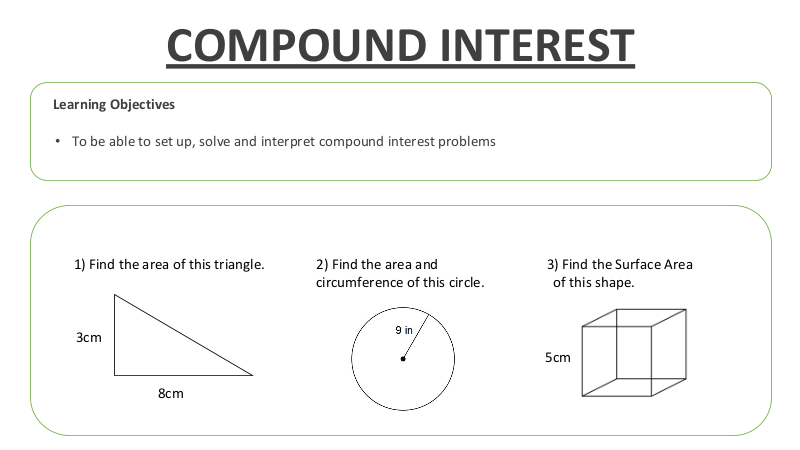 COMPOUND INTEREST

Learning Objectives

• To be able to set up, solve and interpret compound interest problems

1) Find the area of this triangle.

3cm

8cm

2) Find the area and circumference of this circle.

9 in

3) Find the Surface Area of this shape.

5cm